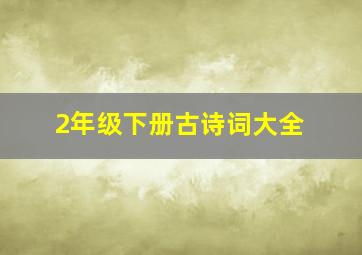 2年级下册古诗词大全